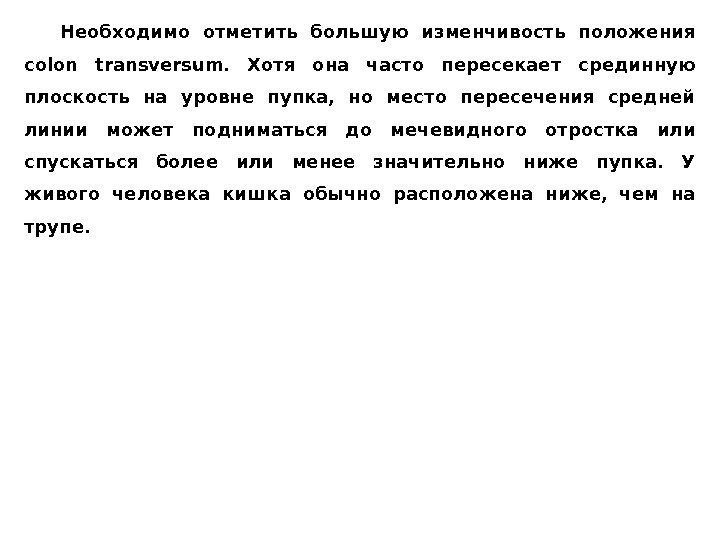 Необходимо отметить большую изменчивость положения colon transversum. Хотя она часто пересекает срединную плоскость на уровне пупка, но место пересечения средней линии может подниматься до мечевидного отростка или спускаться более или менее значительно ниже пупка. У живого человека кишка обычно расположена ниже, чем на трупе.